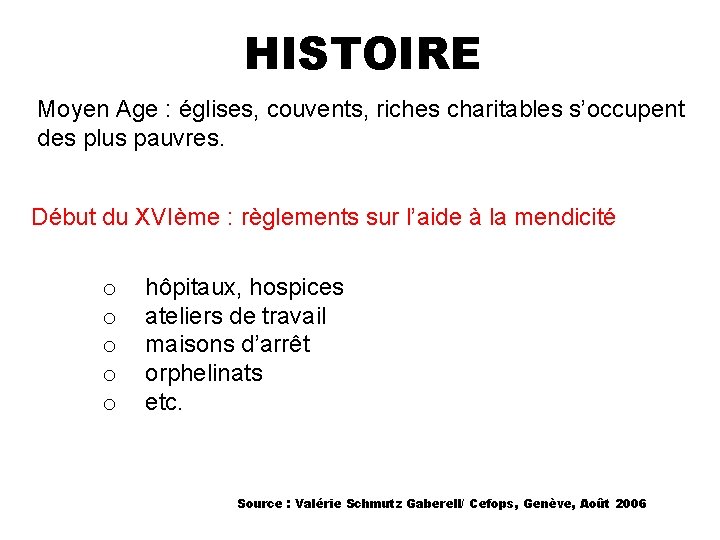 HISTOIRE

Moyen Age : églises, couvents, riches charitables s'occupent des plus pauvres.

Début du XVIème : règlements sur l'aide à la mendicité

o hôpitaux, hospices
o ateliers de travail
o maisons d'arrêt
o orphelinats
o etc.

Source : Valérie Schmutz Gaberell/ Cefops, Genève, Août 2006